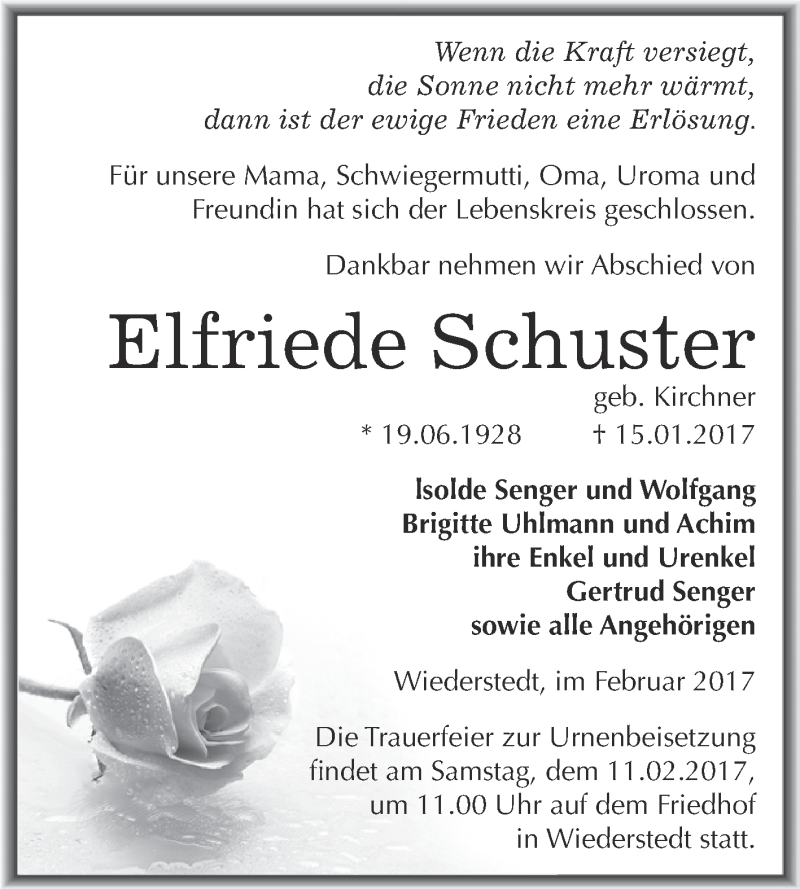 Wenn die Kraft versiegt,
die Sonne nicht mehr wärmt,
dann ist der ewige Frieden eine Erlösung.

Für unsere Mama, Schwiegermutti, Oma, Uroma und Freundin hat sich der Lebenskreis geschlossen.

Dankbar nehmen wir Abschied von

Elfriede Schuster

geb. Kirchner

* 19.06.1928 † 15.01.2017

Isolde Senger und Wolfgang
Brigitte Uhlmann und Achim
ihre Enkel und Urenkel
Gertrud Senger
sowie alle Angehörigen

Wiederstedt, im Februar 2017

Die Trauerfeier zur Urnenbeisetzung findet am Samstag, dem 11.02.2017, um 11.00 Uhr auf dem Friedhof in Wiederstedt statt.